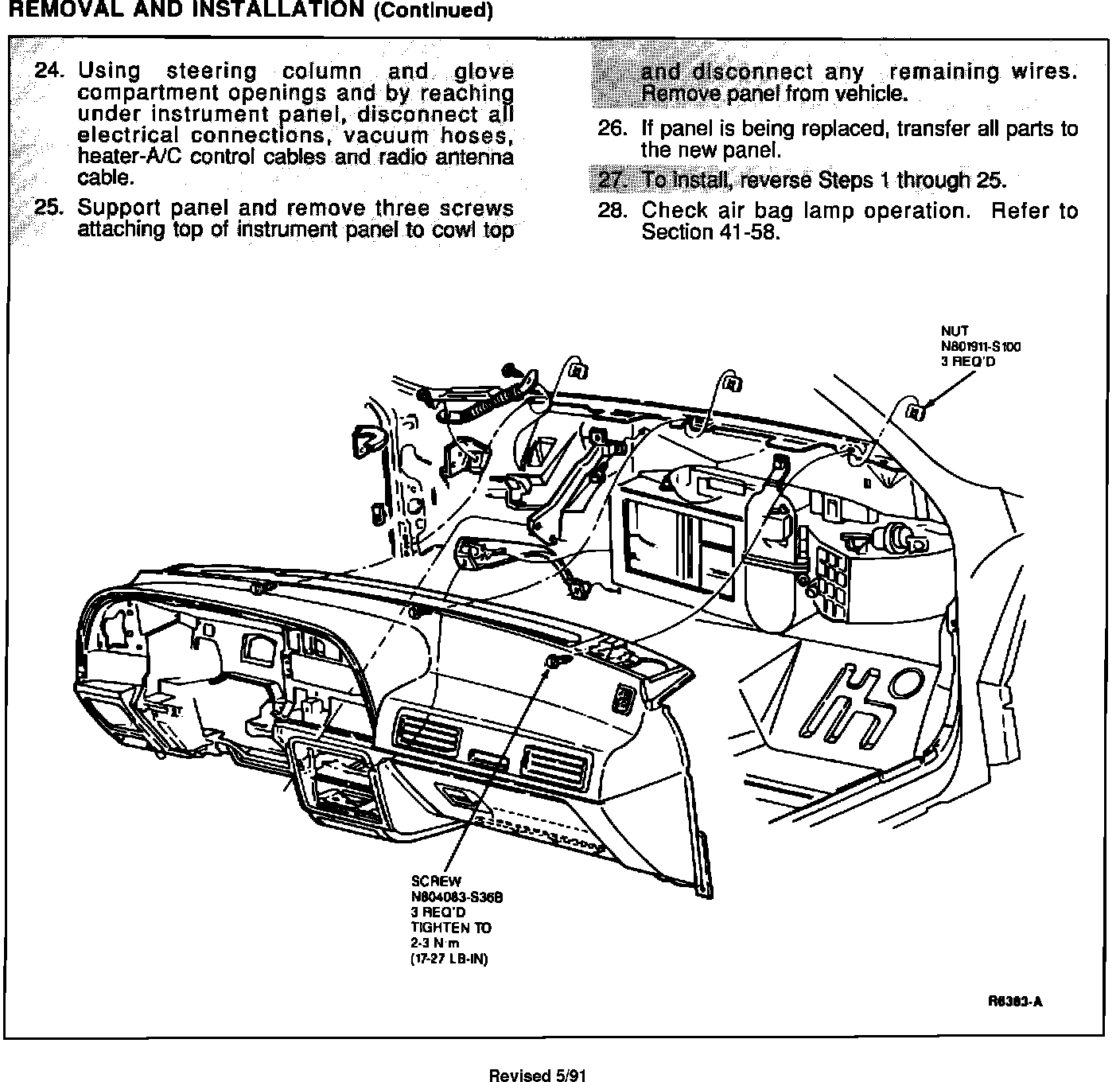 REMOVAL AND INSTALLATION (Continued)

24. Using steering column and glove compartment openings and by reaching under instrument panel, disconnect all electrical connections, vacuum hoses, heater-A/C control cables and radio antenna cable.

25. Support panel and remove three screws attaching top of instrument panel to cowl top and disconnect any remaining wires. Remove panel from vehicle.

26. If panel is being replaced, transfer all parts to the new panel.

27. To install, reverse Steps 1 through 25.

28. Check air bag lamp operation. Refer to Section 41-58.

NUT
N801911-S100
3 REQ'D

SCREW
N804083-S36B
3 REQ'D
TIGHTEN TO
2-3 N·m
(17-27 LB-IN)

R6383-A

Revised 5/91